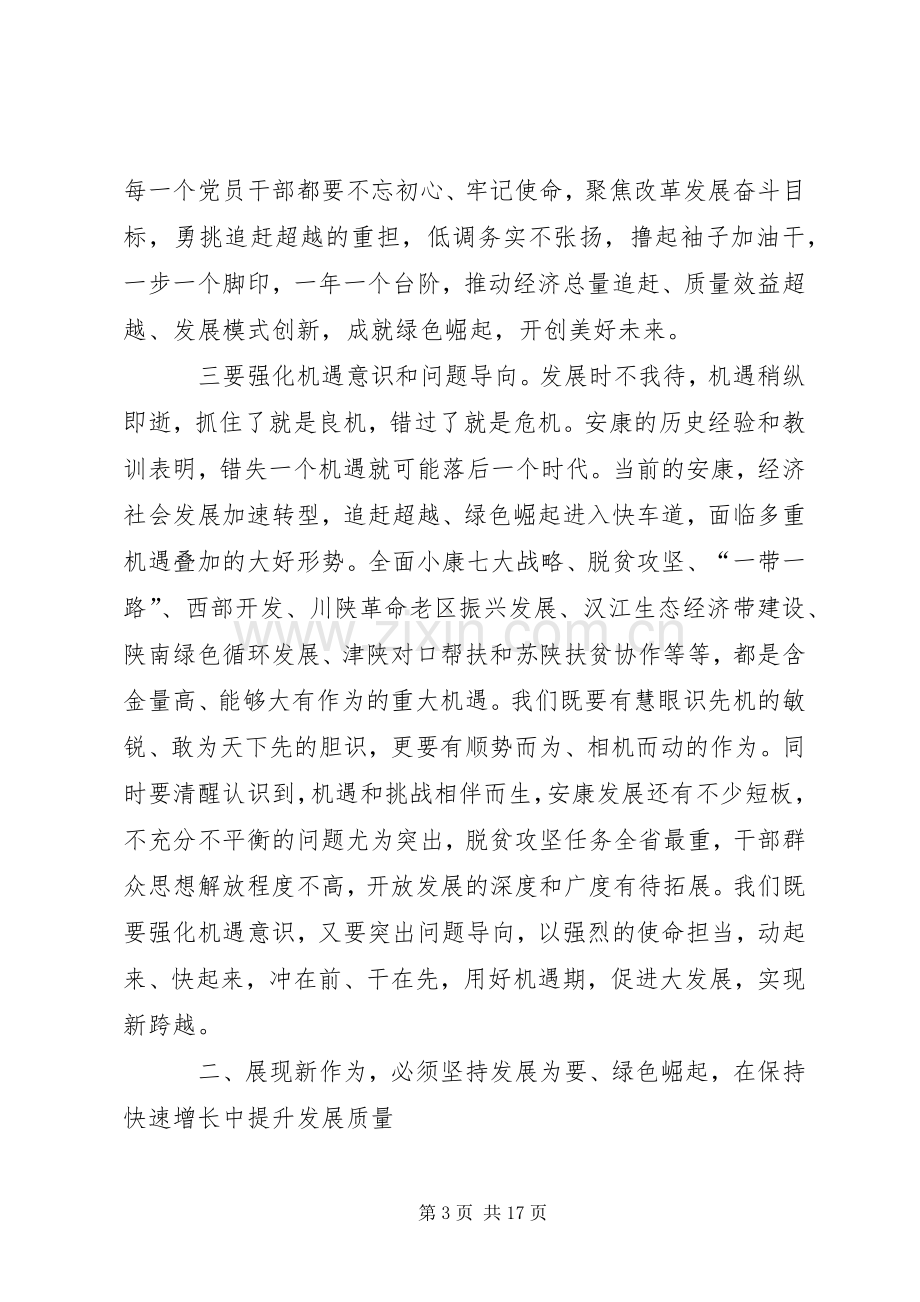 每一个党员干部都要不忘初心、牢记使命，聚焦改革发展奋斗目标，勇挑追赶超越的重担，低调务实不张扬，撸起袖子加油干，一步一个脚印，一年一个台阶，推动经济总量追赶、质量效益超越、发展模式创新，成就绿色崛起，开创美好未来。

三要强化机遇意识和问题导向。发展时不我待，机遇稍纵即逝，抓住了就是良机，错过了就是危机。安康的历史经验和教训表明，错失一个机遇就可能落后一个时代。当前的安康，经济社会发展加速转型，追赶超越、绿色崛起进入快车道，面临多重机遇叠加的大好形势。全面小康七大战略、脱贫攻坚、“一带一路”、西部开发、川陕革命老区振兴发展、汉江生态经济带建设、陕南绿色循环发展、津陕对口帮扶和苏陕扶贫协作等等，都是含金量高、能够大有作为的重大机遇。我们既要有慧眼识先机的敏锐、敢为天下先的胆识，更要有顺势而为、相机而动的作为。同时要清醒认识到，机遇和挑战相伴而生，安康发展还有不少短板，不充分不平衡的问题尤为突出，脱贫攻坚任务全省最重，干部群众思想解放程度不高，开放发展的深度和广度有待拓展。我们既要强化机遇意识，又要突出问题导向，以强烈的使命担当，动起来、快起来，冲在前、干在先，用好机遇期，促进大发展，实现新跨越。

二、展现新作为，必须坚持发展为要、绿色崛起，在保持快速增长中提升发展质量

第3页 共17页

www.zixin.com.cn